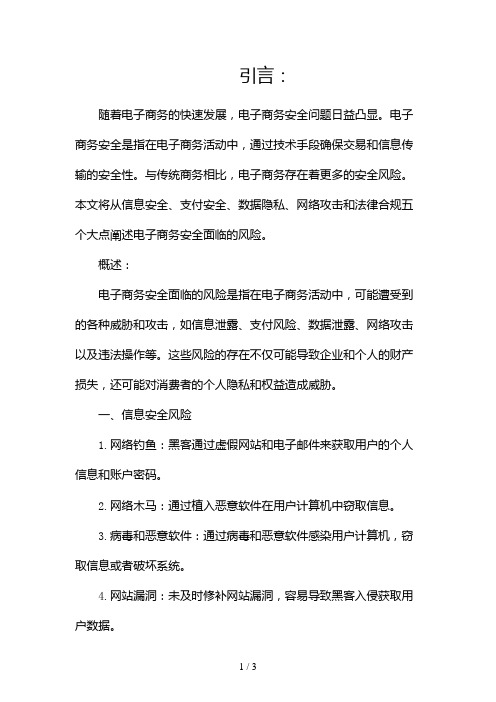 引言：

随着电子商务的快速发展，电子商务安全问题日益凸显。电子商务安全是指在电子商务活动中，通过技术手段确保交易和信息传输的安全性。与传统商务相比，电子商务存在着更多的安全风险。本文将从信息安全、支付安全、数据隐私、网络攻击和法律合规五个大点阐述电子商务安全面临的风险。

概述：

电子商务安全面临的风险是指在电子商务活动中，可能遭受到的各种威胁和攻击，如信息泄露、支付风险、数据泄露、网络攻击以及违法操作等。这些风险的存在不仅可能导致企业和个人的财产损失，还可能对消费者的个人隐私和权益造成威胁。

一、信息安全风险

1. 网络钓鱼：黑客通过虚假网站和电子邮件来获取用户的个人信息和账户密码。

2. 网络木马：通过植入恶意软件在用户计算机中窃取信息。

3. 病毒和恶意软件：通过病毒和恶意软件感染用户计算机，窃取信息或者破坏系统。

4. 网站漏洞：未及时修补网站漏洞，容易导致黑客入侵获取用户数据。

1 / 3